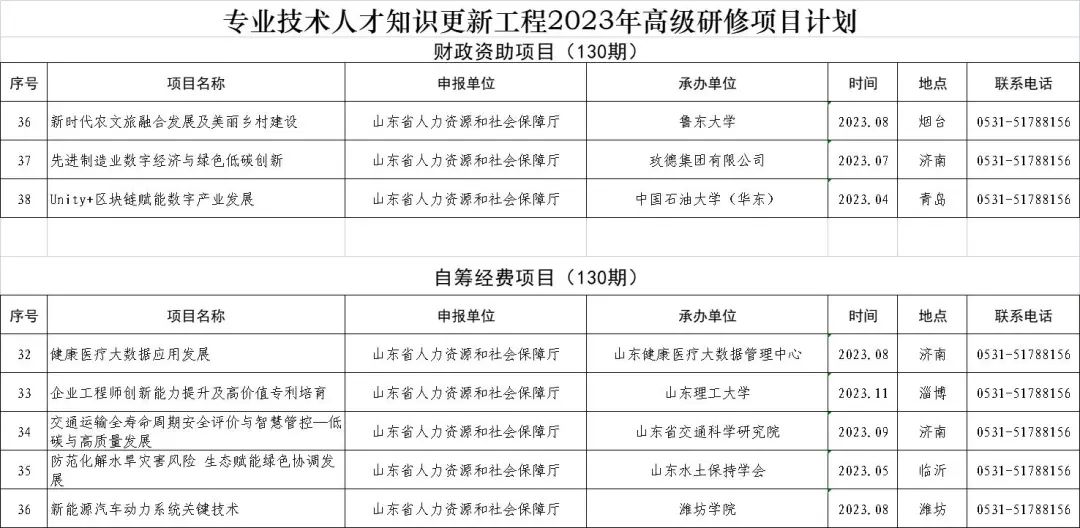 专业技术人才知识更新工程2023年高级研修项目计划

财政资助项目（130期）

| 序号 | 项目名称 | 申报单位 | 承办单位 | 时间 | 地点 | 联系电话 |
|---|---|---|---|---|---|---|
| 36 | 新时代农文旅融合发展及美丽乡村建设 | 山东省人力资源和社会保障厅 | 鲁东大学 | 2023.08 | 烟台 | 0531-51788156 |
| 37 | 先进制造业数字经济与绿色低碳创新 | 山东省人力资源和社会保障厅 | 玫德集团有限公司 | 2023.07 | 济南 | 0531-51788156 |
| 38 | Unity+区块链赋能数字产业发展 | 山东省人力资源和社会保障厅 | 中国石油大学（华东） | 2023.04 | 青岛 | 0531-51788156 |

自筹经费项目（130期）

| 序号 | 项目名称 | 申报单位 | 承办单位 | 时间 | 地点 | 联系电话 |
|---|---|---|---|---|---|---|
| 32 | 健康医疗大数据应用发展 | 山东省人力资源和社会保障厅 | 山东健康医疗大数据管理中心 | 2023.08 | 济南 | 0531-51788156 |
| 33 | 企业工程师创新能力提升及高价值专利培育 | 山东省人力资源和社会保障厅 | 山东理工大学 | 2023.11 | 淄博 | 0531-51788156 |
| 34 | 交通运输全寿命周期安全评价与智慧管控—低碳与高质量发展 | 山东省人力资源和社会保障厅 | 山东省交通科学研究院 | 2023.09 | 济南 | 0531-51788156 |
| 35 | 防范化解水旱灾害风险 生态赋能绿色协调发展 | 山东省人力资源和社会保障厅 | 山东水土保持学会 | 2023.05 | 临沂 | 0531-51788156 |
| 36 | 新能源汽车动力系统关键技术 | 山东省人力资源和社会保障厅 | 潍坊学院 | 2023.08 | 潍坊 | 0531-51788156 |